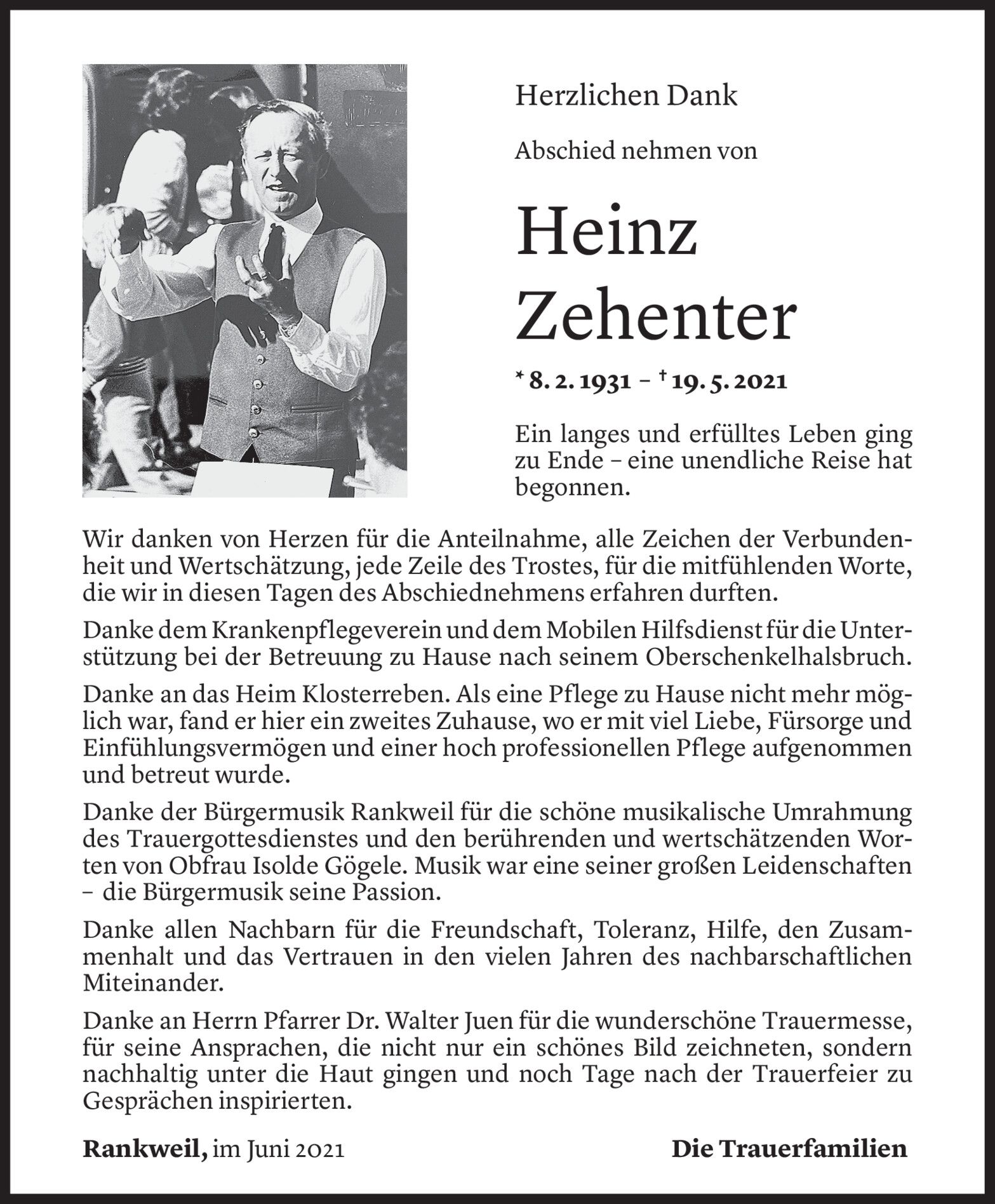 Herzlichen Dank

Abschied nehmen von

Heinz Zehenter

* 8. 2. 1931 – † 19. 5. 2021

Ein langes und erfülltes Leben ging zu Ende – eine unendliche Reise hat begonnen.

Wir danken von Herzen für die Anteilnahme, alle Zeichen der Verbundenheit und Wertschätzung, jede Zeile des Trostes, für die mitfühlenden Worte, die wir in diesen Tagen des Abschiednehmens erfahren durften.

Danke dem Krankenpflegeverein und dem Mobilen Hilfsdienst für die Unterstützung bei der Betreuung zu Hause nach seinem Oberschenkelhalsbruch.

Danke an das Heim Klosterreben. Als eine Pflege zu Hause nicht mehr möglich war, fand er hier ein zweites Zuhause, wo er mit viel Liebe, Fürsorge und Einfühlungsvermögen und einer hoch professionellen Pflege aufgenommen und betreut wurde.

Danke der Bürgermusik Rankweil für die schöne musikalische Umrahmung des Trauergottesdienstes und den berührenden und wertschätzenden Worten von Obfrau Isolde Gögele. Musik war eine seiner großen Leidenschaften – die Bürgermusik seine Passion.

Danke allen Nachbarn für die Freundschaft, Toleranz, Hilfe, den Zusammenhalt und das Vertrauen in den vielen Jahren des nachbarschaftlichen Miteinander.

Danke an Herrn Pfarrer Dr. Walter Juen für die wunderschöne Trauermesse, für seine Ansprachen, die nicht nur ein schönes Bild zeichneten, sondern nachhaltig unter die Haut gingen und noch Tage nach der Trauerfeier zu Gesprächen inspirierten.

Rankweil, im Juni 2021

Die Trauerfamilien